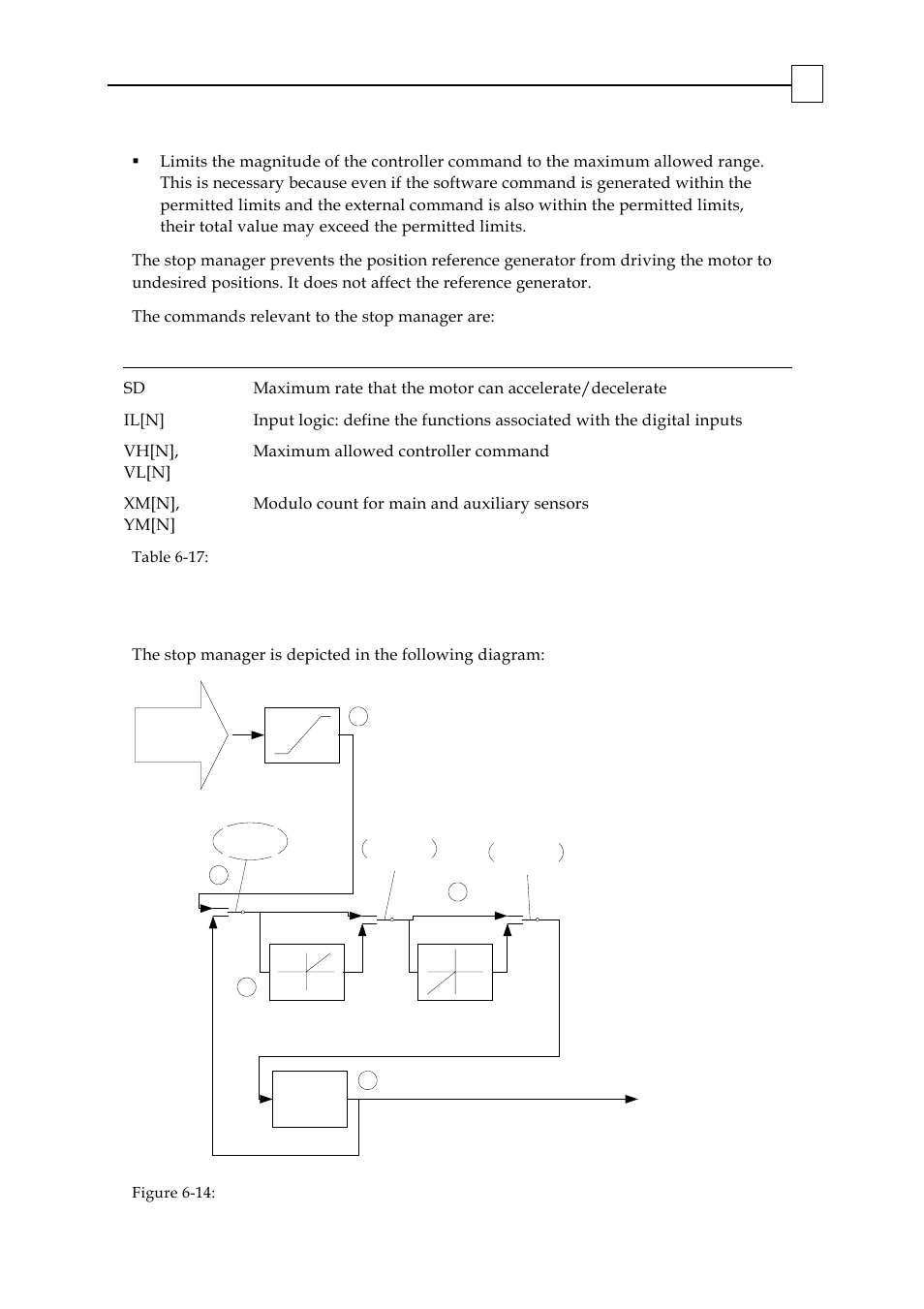 ▪ Limits the magnitude of the controller command to the maximum allowed range. This is necessary because even if the software command is generated within the permitted limits and the external command is also within the permitted limits, their total value may exceed the permitted limits.

The stop manager prevents the position reference generator from driving the motor to undesired positions. It does not affect the reference generator.

The commands relevant to the stop manager are:

| | |
|---|---|
| SD | Maximum rate that the motor can accelerate/decelerate |
| IL[N] | Input logic: define the functions associated with the digital inputs |
| VH[N], VL[N] | Maximum allowed controller command |
| XM[N], YM[N] | Modulo count for main and auxiliary sensors |

Table 6-17:

The stop manager is depicted in the following diagram:

Figure 6-14: